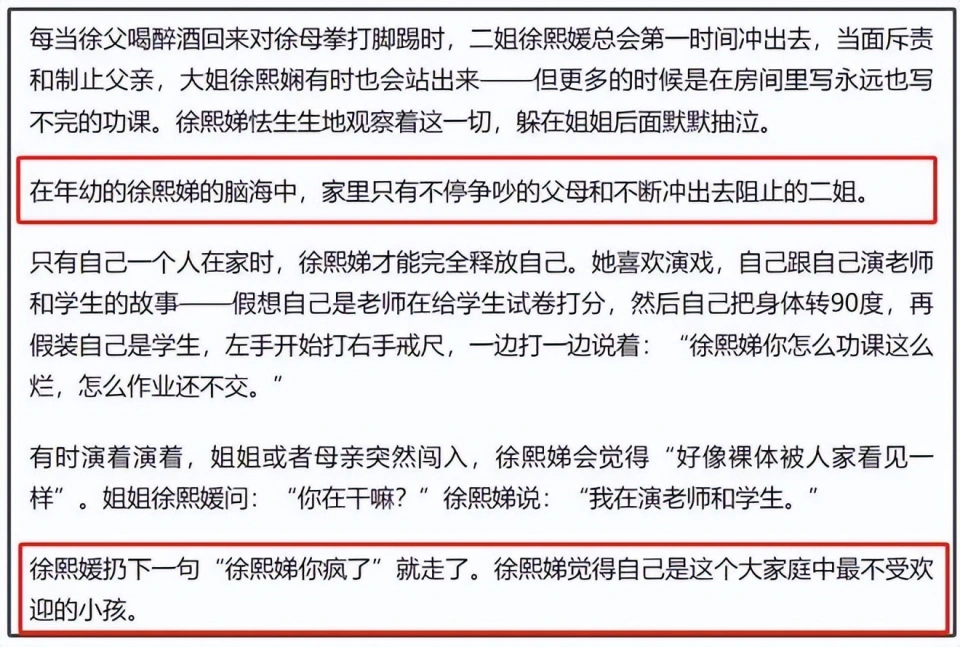 每当徐父喝醉酒回来对徐母拳打脚踢时，二姐徐熙媛总会第一时间冲出去，当面斥责和制止父亲，大姐徐熙娴有时也会站出来——但更多的时候是在房间里写永远也写不完的功课。徐熙娣怯生生地观察着这一切，躲在姐姐后面默默抽泣。

在年幼的徐熙娣的脑海中，家里只有不停争吵的父母和不断冲出去阻止的二姐。

只有自己一个人在家时，徐熙娣才能完全释放自己。她喜欢演戏，自己跟自己演老师和学生的故事——假想自己是老师在给学生试卷打分，然后自己把身体转90度，再假装自己是学生，左手开始打右手戒尺，一边打一边说着：“徐熙娣你怎么功课这么烂，怎么作业还不交。”

有时演着演着，姐姐或者母亲突然闯入，徐熙娣会觉得“好像裸体被人家看见一样”。姐姐徐熙媛问：“你在干嘛？”徐熙娣说：“我在演老师和学生。”

徐熙媛扔下一句“徐熙娣你疯了”就走了。徐熙娣觉得自己是这个大家庭中最不受欢迎的小孩。